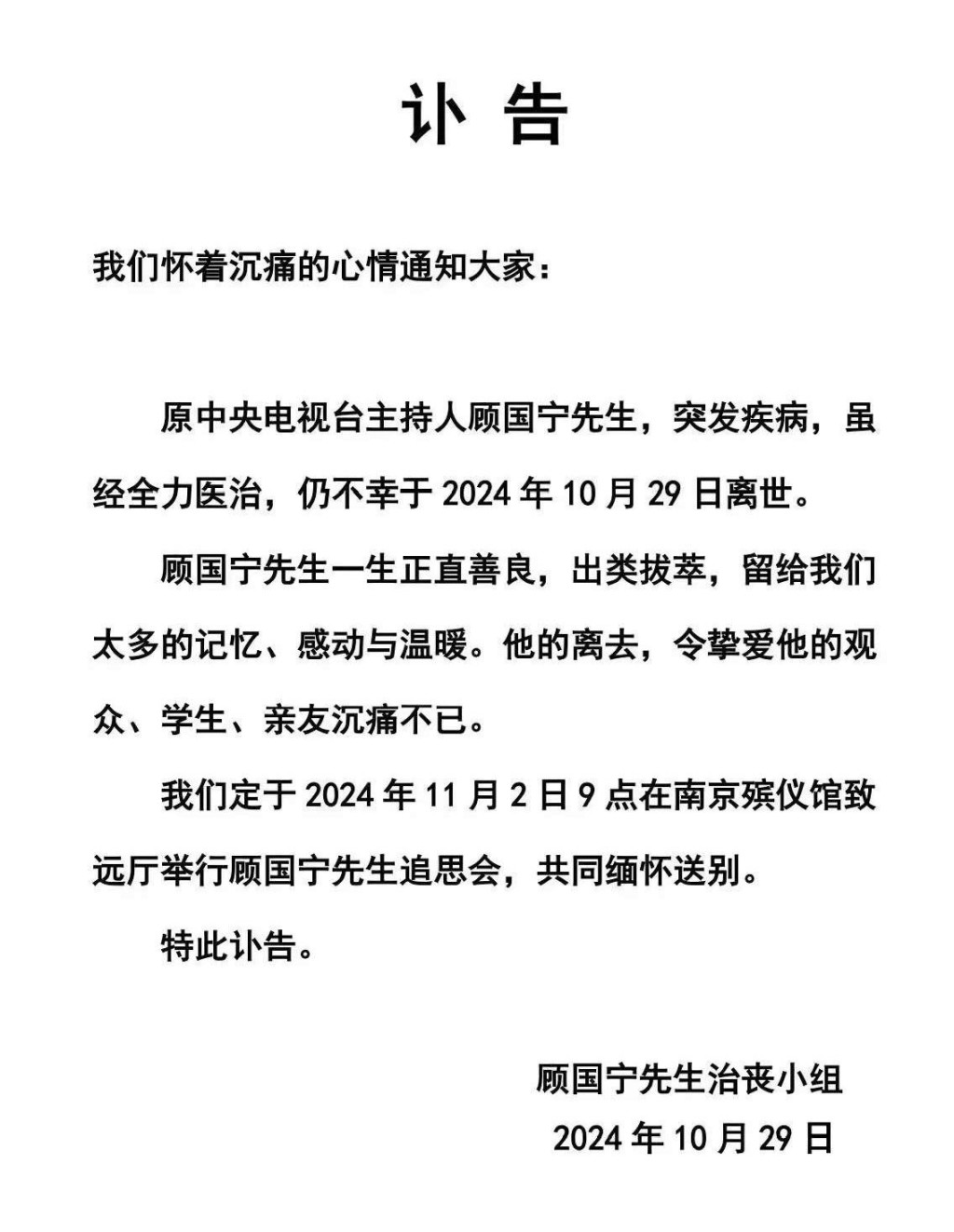 讣 告

我们怀着沉痛的心情通知大家：

原中央电视台主持人顾国宁先生，突发疾病，虽经全力医治，仍不幸于 2024 年 10 月 29 日离世。

顾国宁先生一生正直善良，出类拔萃，留给我们太多的记忆、感动与温暖。他的离去，令挚爱他的观众、学生、亲友沉痛不已。

我们定于 2024 年 11 月 2 日 9 点在南京殡仪馆致远厅举行顾国宁先生追思会，共同缅怀送别。

特此讣告。

顾国宁先生治丧小组
2024 年 10 月 29 日